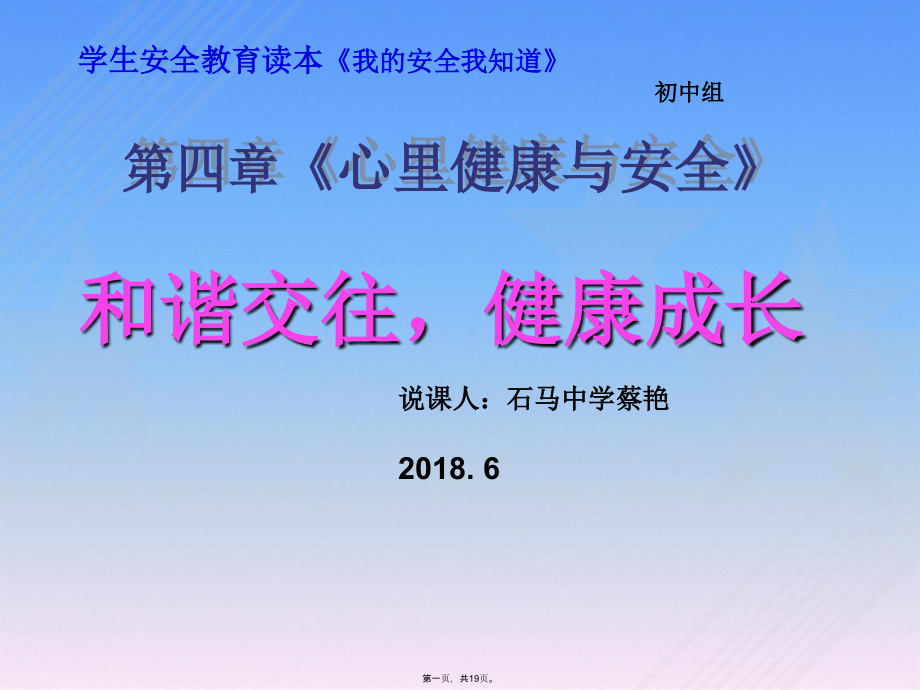 学生安全教育读本《我的安全我知道》

初中组

第四章《心里健康与安全》

和谐交往，健康成长

说课人：石马中学蔡艳

2018. 6

第一页，共19页。